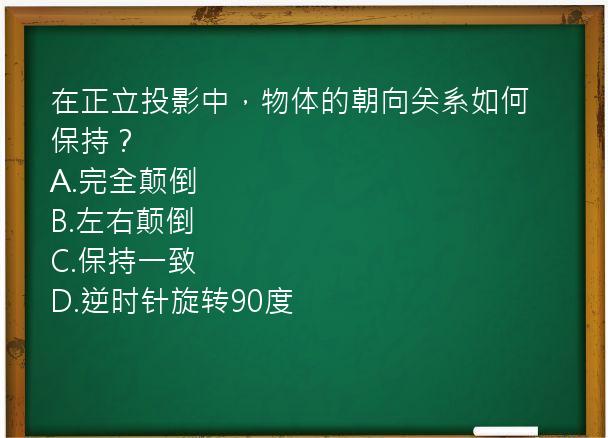 在正立投影中，物体的朝向关系如何保持？
A.完全颠倒
B.左右颠倒
C.保持一致
D.逆时针旋转90度